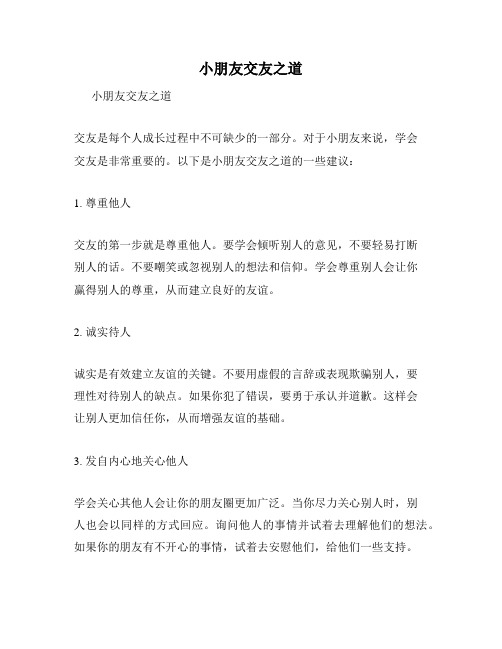 小朋友交友之道

小朋友交友之道

交友是每个人成长过程中不可缺少的一部分。对于小朋友来说，学会交友是非常重要的。以下是小朋友交友之道的一些建议：

1. 尊重他人

交友的第一步就是尊重他人。要学会倾听别人的意见，不要轻易打断别人的话。不要嘲笑或忽视别人的想法和信仰。学会尊重别人会让你赢得别人的尊重，从而建立良好的友谊。

2. 诚实待人

诚实是有效建立友谊的关键。不要用虚假的言辞或表现欺骗别人，要理性对待别人的缺点。如果你犯了错误，要勇于承认并道歉。这样会让别人更加信任你，从而增强友谊的基础。

3. 发自内心地关心他人

学会关心其他人会让你的朋友圈更加广泛。当你尽力关心别人时，别人也会以同样的方式回应。询问他人的事情并试着去理解他们的想法。如果你的朋友有不开心的事情，试着去安慰他们，给他们一些支持。